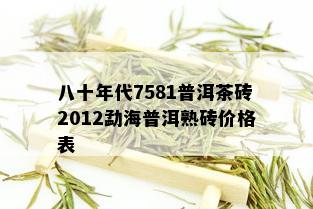 八十年代7581普洱茶砖2012勐海普洱熟砖价格表